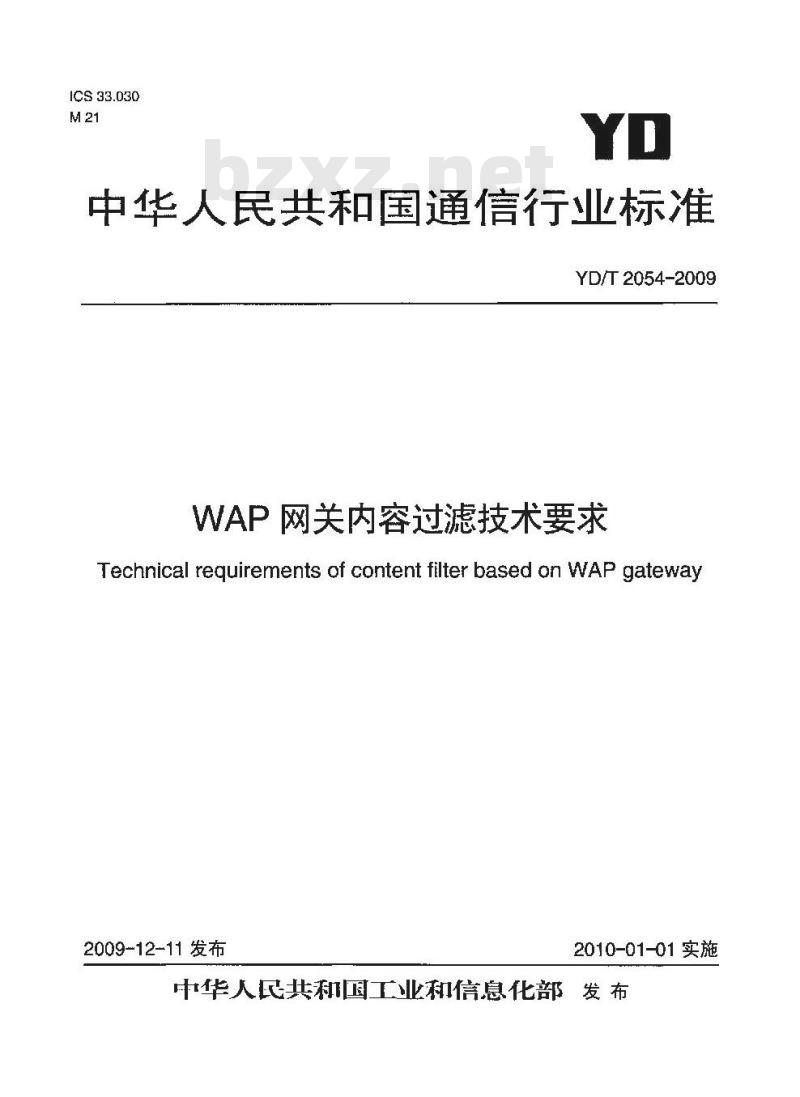 ICS 33.030
M 21

YD

bzxz.net

中华人民共和国通信行业标准

YD/T 2054-2009

WAP 网关内容过滤技术要求

Technical requirements of content filter based on WAP gateway

2009-12-11 发布

2010-01-01 实施

中华人民共和国工业和信息化部 发布